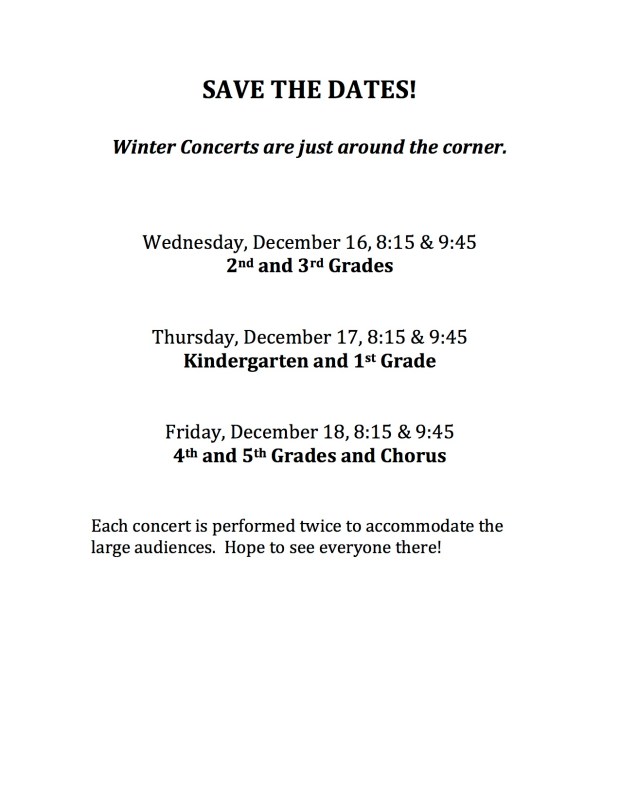 SAVE THE DATES!

Winter Concerts are just around the corner.

Wednesday, December 16, 8:15 & 9:45
2nd and 3rd Grades

Thursday, December 17, 8:15 & 9:45
Kindergarten and 1st Grade

Friday, December 18, 8:15 & 9:45
4th and 5th Grades and Chorus

Each concert is performed twice to accommodate the large audiences. Hope to see everyone there!